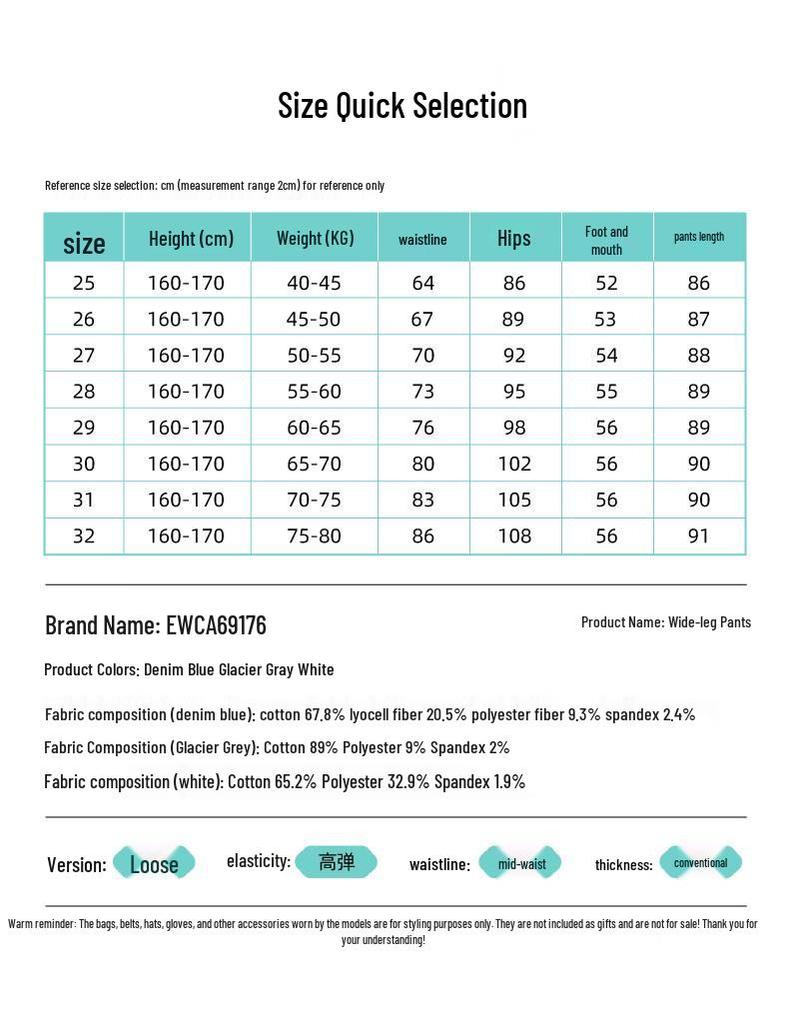 Size Quick Selection

Reference size selection: cm (measurement range 2cm) for reference only

| size | Height (cm) | Weight (KG) | waistline | Hips | Foot and mouth | pants length |
|---|---|---|---|---|---|---|
| 25 | 160-170 | 40-45 | 64 | 86 | 52 | 86 |
| 26 | 160-170 | 45-50 | 67 | 89 | 53 | 87 |
| 27 | 160-170 | 50-55 | 70 | 92 | 54 | 88 |
| 28 | 160-170 | 55-60 | 73 | 95 | 55 | 89 |
| 29 | 160-170 | 60-65 | 76 | 98 | 56 | 89 |
| 30 | 160-170 | 65-70 | 80 | 102 | 56 | 90 |
| 31 | 160-170 | 70-75 | 83 | 105 | 56 | 90 |
| 32 | 160-170 | 75-80 | 86 | 108 | 56 | 91 |

Brand Name: EWCA69176

Product Name: Wide-leg Pants

Product Colors: Denim Blue Glacier Gray White

Fabric composition (denim blue): cotton 67.8% lyocell fiber 20.5% polyester fiber 9.3% spandex 2.4%

Fabric Composition (Glacier Grey): Cotton 89% Polyester 9% Spandex 2%

Fabric composition (white): Cotton 65.2% Polyester 32.9% Spandex 1.9%

Version: Loose elasticity: 高弹 waistline: mid-waist thickness: conventional

Warm reminder: The bags, belts, hats, gloves, and other accessories worn by the models are for styling purposes only. They are not included as gifts and are not for sale! Thank you for your understanding!